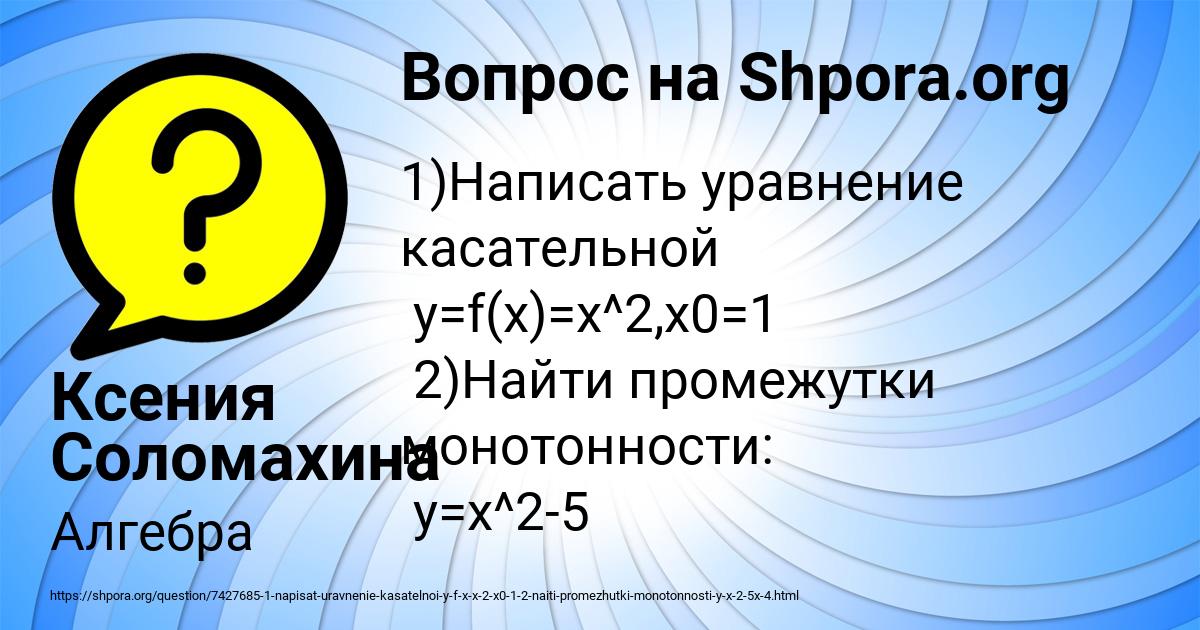 Вопрос на Shpora.org

1)Написать уравнение касательной y=f(x)=x^2,x0=1
2)Найти промежутки монотонности: y=x^2-5

Ксения Соломахина

Алгебра

https://shpora.org/question/7427685-1-napisat-uravnenie-kasatelnoi-y-f-x-x-2-x0-1-2-naiti-promezhutki-monotonnosti-y-x-2-5x-4.html